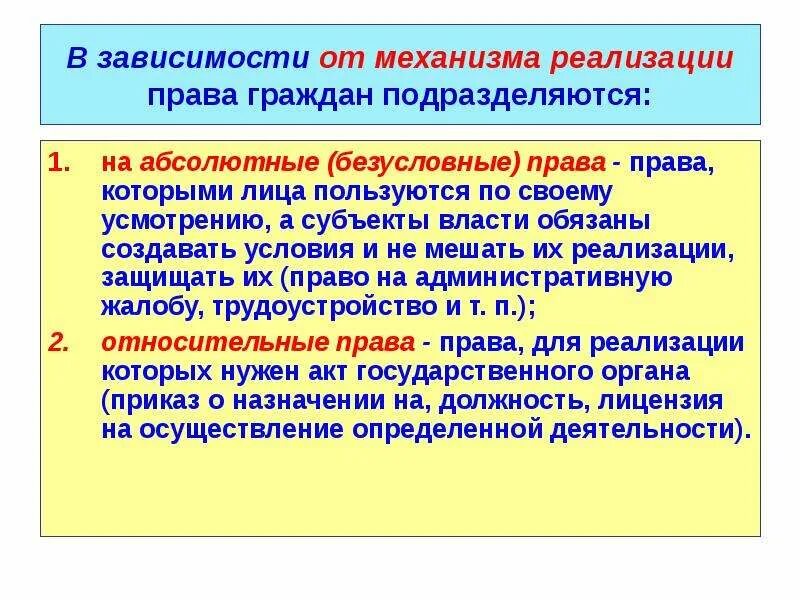 В зависимости от механизма реализации права граждан подразделяются:

1. на абсолютные (безусловные) права - права, которыми лица пользуются по своему усмотрению, а субъекты власти обязаны создавать условия и не мешать их реализации, защищать их (право на административную жалобу, трудоустройство и т. п.);

2. относительные права - права, для реализации которых нужен акт государственного органа (приказ о назначении на, должность, лицензия на осуществление определенной деятельности).